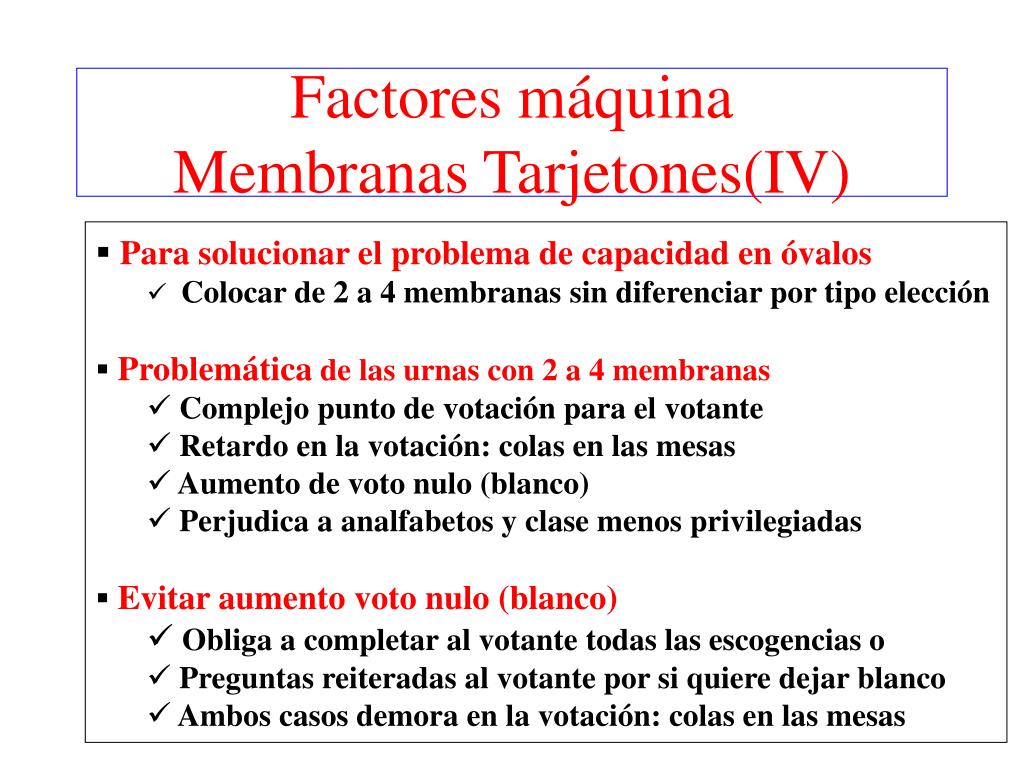 Factores máquina
Membranas Tarjetones(IV)

▪ Para solucionar el problema de capacidad en óvalos
✓ Colocar de 2 a 4 membranas sin diferenciar por tipo elección

▪ Problemática de las urnas con 2 a 4 membranas
✓ Complejo punto de votación para el votante
✓ Retardo en la votación: colas en las mesas
✓ Aumento de voto nulo (blanco)
✓ Perjudica a analfabetos y clase menos privilegiadas

▪ Evitar aumento voto nulo (blanco)
✓ Obliga a completar al votante todas las escogencias o
✓ Preguntas reiteradas al votante por si quiere dejar blanco
✓ Ambos casos demora en la votación: colas en las mesas